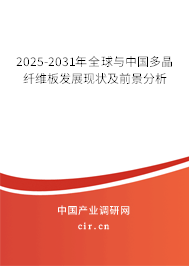 2025-2031年全球与中国多晶纤维板发展现状及前景分析

中国产业调研网

cir.cn